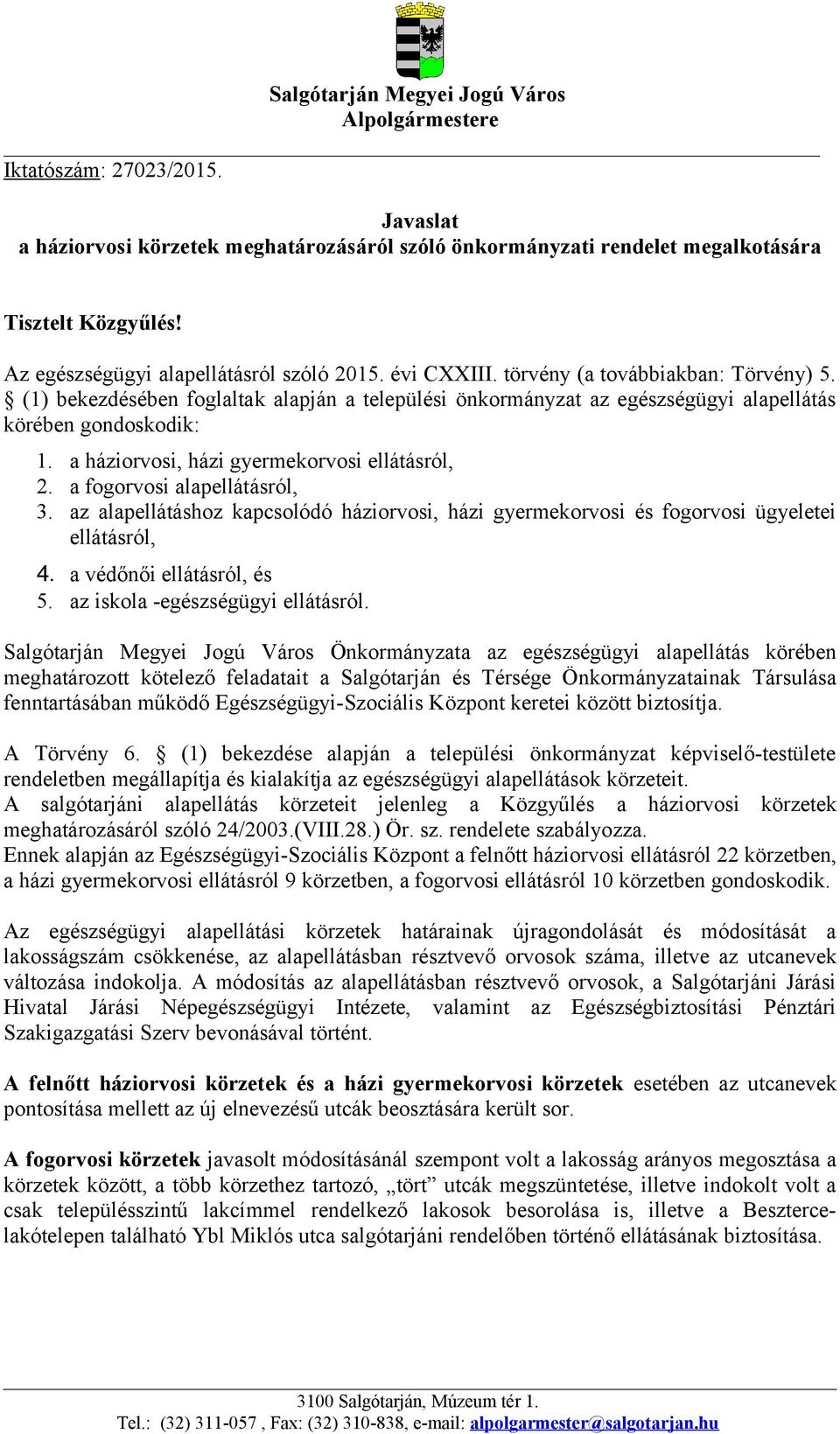 Salgótarján Megyei Jogú Város
Alpolgármestere

Iktatószám: 27023/2015.

Javaslat
a háziorvosi körzetek meghatározásáról szóló önkormányzati rendelet megalkotására

Tisztelt Közgyűlés!

Az egészségügyi alapellátásról szóló 2015. évi CXXIII. törvény (a továbbiakban: Törvény) 5. § (1) bekezdésében foglaltak alapján a települési önkormányzat az egészségügyi alapellátás körében gondoskodik:

1. a háziorvosi, házi gyermekorvosi ellátásról,
2. a fogorvosi alapellátásról,
3. az alapellátáshoz kapcsolódó háziorvosi, házi gyermekorvosi és fogorvosi ügyeletei ellátásról,
4. a védőnői ellátásról, és
5. az iskola -egészségügyi ellátásról.

Salgótarján Megyei Jogú Város Önkormányzata az egészségügyi alapellátás körében meghatározott kötelező feladatait a Salgótarján és Térsége Önkormányzatainak Társulása fenntartásában működő Egészségügyi-Szociális Központ keretei között biztosítja.

A Törvény 6. § (1) bekezdése alapján a települési önkormányzat képviselő-testülete rendeletben megállapítja és kialakítja az egészségügyi alapellátások körzeteit.
A salgótarjáni alapellátás körzeteit jelenleg a Közgyűlés a háziorvosi körzetek meghatározásáról szóló 24/2003.(VIII.28.) Ör. sz. rendelete szabályozza.
Ennek alapján az Egészségügyi-Szociális Központ a felnőtt háziorvosi ellátásról 22 körzetben, a házi gyermekorvosi ellátásról 9 körzetben, a fogorvosi ellátásról 10 körzetben gondoskodik.

Az egészségügyi alapellátási körzetek határainak újragondolását és módosítását a lakosságszám csökkenése, az alapellátásban résztvevő orvosok száma, illetve az utcanevek változása indokolja. A módosítás az alapellátásban résztvevő orvosok, a Salgótarjáni Járási Hivatal Járási Népegészségügyi Intézete, valamint az Egészségbiztosítási Pénztári Szakigazgatási Szerv bevonásával történt.

A felnőtt háziorvosi körzetek és a házi gyermekorvosi körzetek esetében az utcanevek pontosítása mellett az új elnevezésű utcák beosztására került sor.

A fogorvosi körzetek javasolt módosításánál szempont volt a lakosság arányos megosztása a körzetek között, a több körzethez tartozó, „tört” utcák megszüntetése, illetve indokolt volt a csak településszintű lakcímmel rendelkező lakosok besorolása is, illetve a Beszterce-lakótelepen található Ybl Miklós utca salgótarjáni rendelőben történő ellátásának biztosítása.

3100 Salgótarján, Múzeum tér 1.
Tel.: (32) 311-057 , Fax: (32) 310-838, e-mail: alpolgarmester@salgotarjan.hu